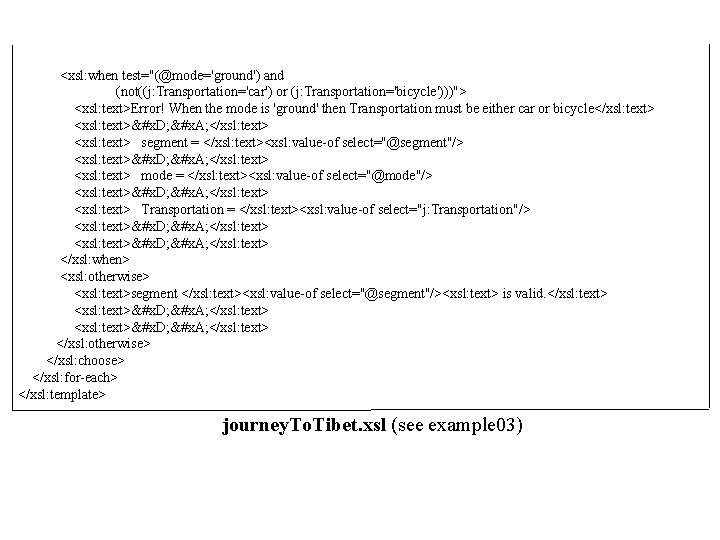 <xsl:when test="(@mode='ground') and
(not((j:Transportation='car') or (j:Transportation='bicycle')))">
<xsl:text>Error! When the mode is 'ground' then Transportation must be either car or bicycle</xsl:text>
<xsl:text>&#xD;&#xA;</xsl:text>
<xsl:text>   segment = </xsl:text><xsl:value-of select="@segment"/>
<xsl:text>&#xD;&#xA;</xsl:text>
<xsl:text>   mode = </xsl:text><xsl:value-of select="@mode"/>
<xsl:text>&#xD;&#xA;</xsl:text>
<xsl:text>   Transportation = </xsl:text><xsl:value-of select="j:Transportation"/>
<xsl:text>&#xD;&#xA;</xsl:text>
<xsl:text>&#xD;&#xA;</xsl:text>
</xsl:when>
<xsl:otherwise>
<xsl:text>segment </xsl:text><xsl:value-of select="@segment"/><xsl:text> is valid.</xsl:text>
<xsl:text>&#xD;&#xA;</xsl:text>
<xsl:text>&#xD;&#xA;</xsl:text>
</xsl:otherwise>
</xsl:choose>
</xsl:for-each>
</xsl:template>

journeyToTibet.xsl (see example03)